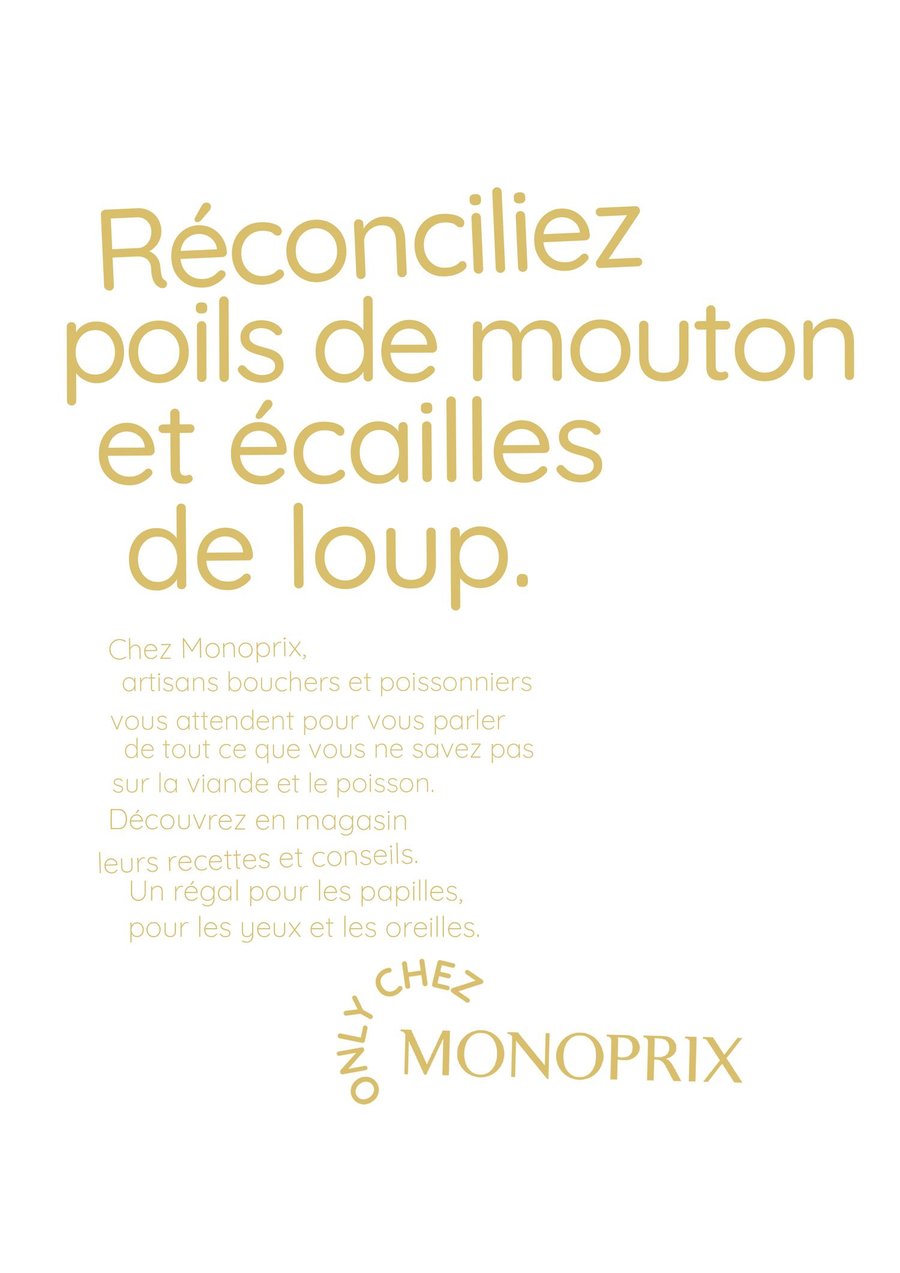 Réconciliez poils de mouton et écailles de loup.

Chez Monoprix, artisans bouchers et poissonniers vous attendent pour vous parler de tout ce que vous ne savez pas sur la viande et le poisson. Découvrez en magasin leurs recettes et conseils. Un régal pour les papilles, pour les yeux et les oreilles.

ONLY CHEZ
MONOPRIX